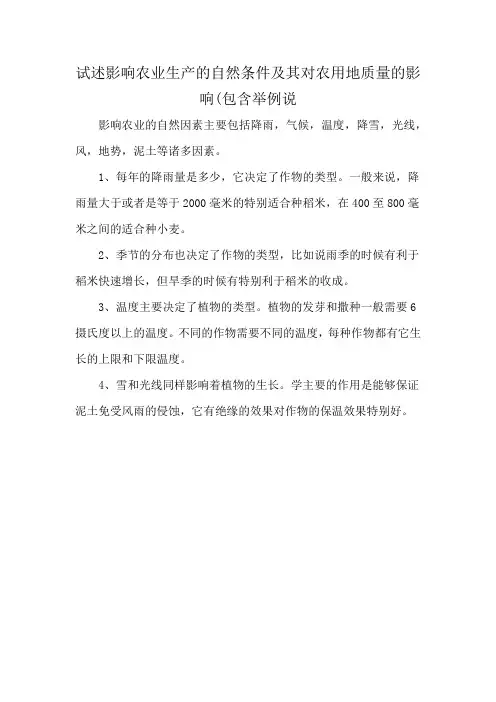 试述影响农业生产的自然条件及其对农用地质量的影响(包含举例说

影响农业的自然因素主要包括降雨，气候，温度，降雪，光线，风，地势，泥土等诸多因素。

1、每年的降雨量是多少，它决定了作物的类型。一般来说，降雨量大于或者是等于2000毫米的特别适合种稻米，在400至800毫米之间的适合种小麦。

2、季节的分布也决定了作物的类型，比如说雨季的时候有利于稻米快速增长，但旱季的时候有特别利于稻米的收成。

3、温度主要决定了植物的类型。植物的发芽和撒种一般需要6摄氏度以上的温度。不同的作物需要不同的温度，每种作物都有它生长的上限和下限温度。

4、雪和光线同样影响着植物的生长。学主要的作用是能够保证泥土免受风雨的侵蚀，它有绝缘的效果对作物的保温效果特别好。